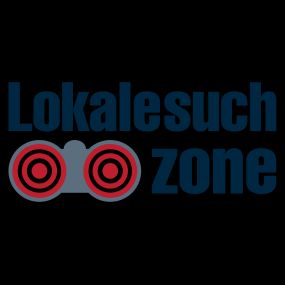 Lokalesuch
zone